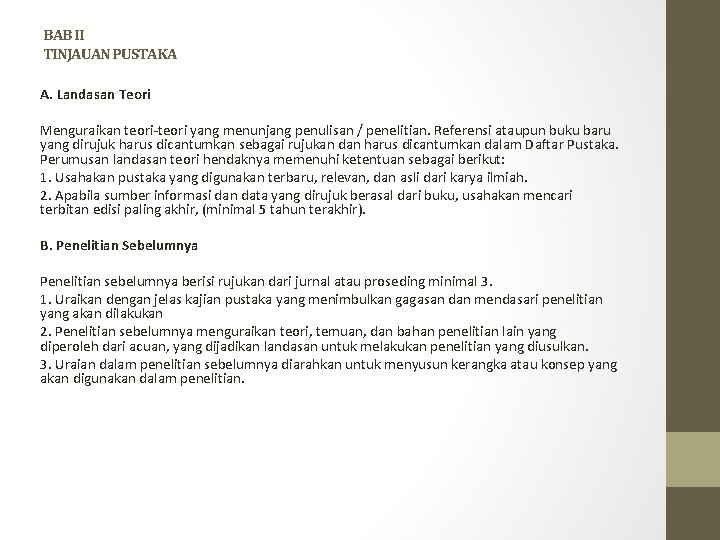 BAB II
TINJAUAN PUSTAKA

A. Landasan Teori

Menguraikan teori-teori yang menunjang penulisan / penelitian. Referensi ataupun buku baru yang dirujuk harus dicantumkan sebagai rujukan dan harus dicantumkan dalam Daftar Pustaka. Perumusan landasan teori hendaknya memenuhi ketentuan sebagai berikut:

1. Usahakan pustaka yang digunakan terbaru, relevan, dan asli dari karya ilmiah.

2. Apabila sumber informasi dan data yang dirujuk berasal dari buku, usahakan mencari terbitan edisi paling akhir, (minimal 5 tahun terakhir).

B. Penelitian Sebelumnya

Penelitian sebelumnya berisi rujukan dari jurnal atau proseding minimal 3.

1. Uraikan dengan jelas kajian pustaka yang menimbulkan gagasan dan mendasari penelitian yang akan dilakukan

2. Penelitian sebelumnya menguraikan teori, temuan, dan bahan penelitian lain yang diperoleh dari acuan, yang dijadikan landasan untuk melakukan penelitian yang diusulkan.

3. Uraian dalam penelitian sebelumnya diarahkan untuk menyusun kerangka atau konsep yang akan digunakan dalam penelitian.